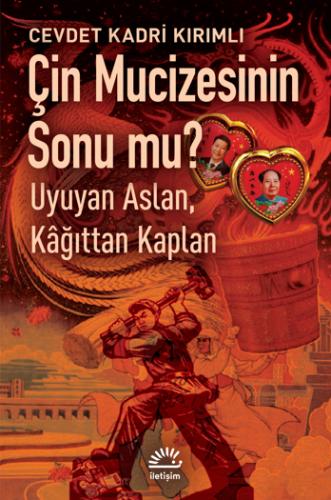 CEVDET KADRİ KIRIMLI

Çin Mucizesinin Sonu mu?

Uyuyan Aslan, Kâğıttan Kaplan

iletişim